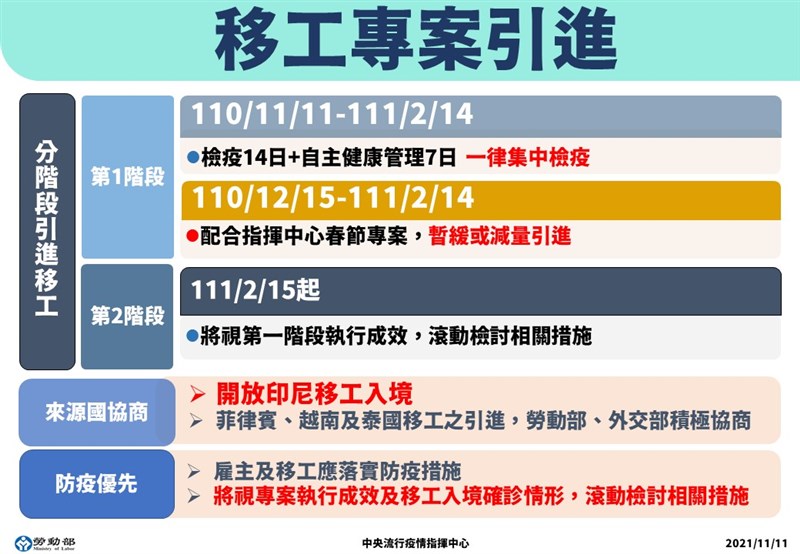 移工專案引進

分階段引進移工

第1階段

110/11/11-111/2/14

●檢疫14日+自主健康管理7日 一律集中檢疫

110/12/15-111/2/14

●配合指揮中心春節專案，暫緩或減量引進

第2階段

111/2/15起

●將視第一階段執行成效，滾動檢討相關措施

來源國協商

➢ 開放印尼移工入境
➢ 菲律賓、越南及泰國移工之引進，勞動部、外交部積極協商

防疫優先

➢ 雇主及移工應落實防疫措施
➢ 將視專案執行成效及移工入境確診情形，滾動檢討相關措施

勞動部 Ministry of Labor

中央流行疫情指揮中心

2021/11/11